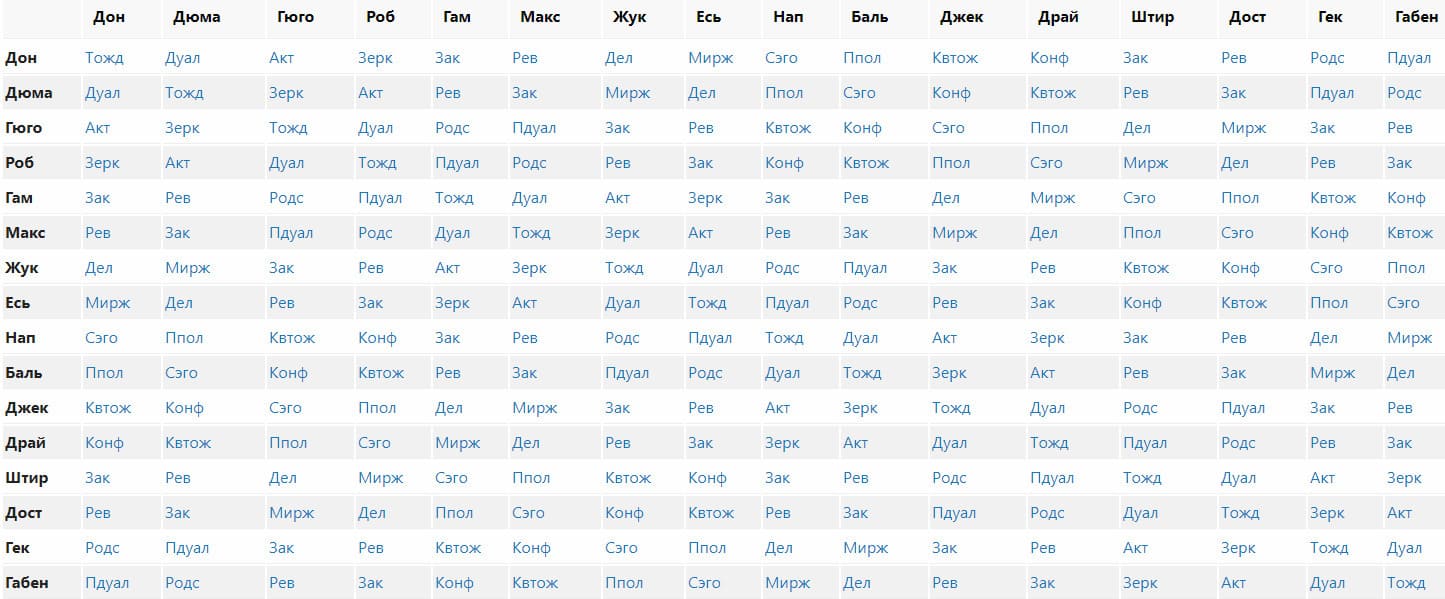 | | Дон | Дюма | Гюго | Роб | Гам | Макс | Жук | Есь | Нап | Баль | Джек | Драй | Штир | Дост | Гек | Габен |
|---|---|---|---|---|---|---|---|---|---|---|---|---|---|---|---|---|
| Дон | Тожд | Дуал | Акт | Зерк | Зак | Рев | Дел | Мирж | Сэго | Ппол | Квтож | Конф | Зак | Рев | Родс | Пдуал |
| Дюма | Дуал | Тожд | Зерк | Акт | Рев | Зак | Мирж | Дел | Ппол | Сэго | Конф | Квтож | Рев | Зак | Пдуал | Родс |
| Гюго | Акт | Зерк | Тожд | Дуал | Родс | Пдуал | Зак | Рев | Квтож | Конф | Сэго | Ппол | Дел | Мирж | Зак | Рев |
| Роб | Зерк | Акт | Дуал | Тожд | Пдуал | Родс | Рев | Зак | Конф | Квтож | Ппол | Сэго | Мирж | Дел | Рев | Зак |
| Гам | Зак | Рев | Родс | Пдуал | Тожд | Дуал | Акт | Зерк | Зак | Рев | Дел | Мирж | Сэго | Ппол | Квтож | Конф |
| Макс | Рев | Зак | Пдуал | Родс | Дуал | Тожд | Зерк | Акт | Рев | Зак | Мирж | Дел | Ппол | Сэго | Конф | Квтож |
| Жук | Дел | Мирж | Зак | Рев | Акт | Зерк | Тожд | Дуал | Родс | Пдуал | Зак | Рев | Квтож | Конф | Сэго | Ппол |
| Есь | Мирж | Дел | Рев | Зак | Зерк | Акт | Дуал | Тожд | Пдуал | Родс | Рев | Зак | Конф | Квтож | Ппол | Сэго |
| Нап | Сэго | Ппол | Квтож | Конф | Зак | Рев | Родс | Пдуал | Тожд | Дуал | Акт | Зерк | Зак | Рев | Дел | Мирж |
| Баль | Ппол | Сэго | Конф | Квтож | Рев | Зак | Пдуал | Родс | Дуал | Тожд | Зерк | Акт | Рев | Зак | Мирж | Дел |
| Джек | Квтож | Конф | Сэго | Ппол | Дел | Мирж | Зак | Рев | Акт | Зерк | Тожд | Дуал | Родс | Пдуал | Зак | Рев |
| Драй | Конф | Квтож | Ппол | Сэго | Мирж | Дел | Рев | Зак | Зерк | Акт | Дуал | Тожд | Пдуал | Родс | Рев | Зак |
| Штир | Зак | Рев | Дел | Мирж | Сэго | Ппол | Квтож | Конф | Зак | Рев | Родс | Пдуал | Тожд | Дуал | Акт | Зерк |
| Дост | Рев | Зак | Мирж | Дел | Ппол | Сэго | Конф | Квтож | Рев | Зак | Пдуал | Родс | Дуал | Тожд | Зерк | Акт |
| Гек | Родс | Пдуал | Зак | Рев | Квтож | Конф | Сэго | Ппол | Дел | Мирж | Зак | Рев | Акт | Зерк | Тожд | Дуал |
| Габен | Пдуал | Родс | Рев | Зак | Конф | Квтож | Ппол | Сэго | Мирж | Дел | Рев | Зак | Зерк | Акт | Дуал | Тожд |